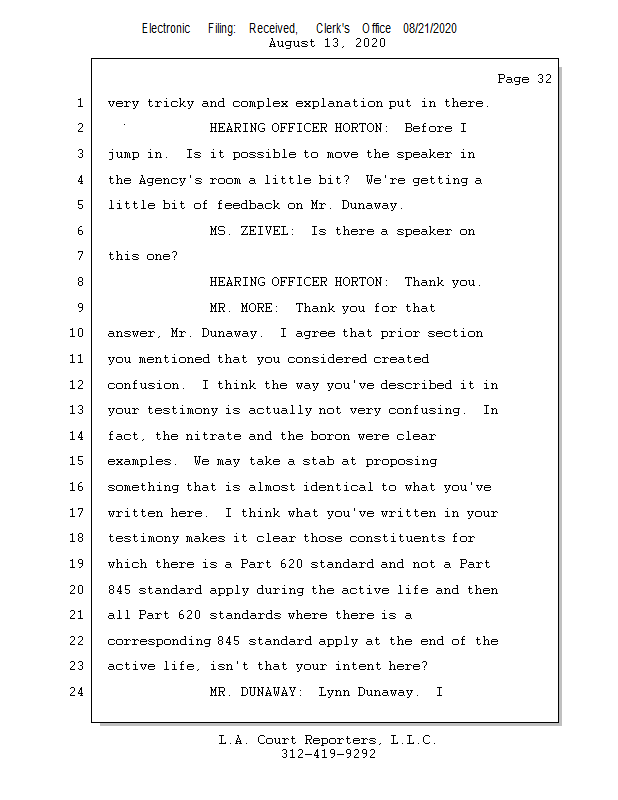 Electronic Filing: Received, Clerk's Office 08/21/2020
August 13, 2020

Page 32

1 very tricky and complex explanation put in there.
2 HEARING OFFICER HORTON: Before I
3 jump in. Is it possible to move the speaker in
4 the Agency's room a little bit? We're getting a
5 little bit of feedback on Mr. Dunaway.
6 MS. ZEIVEL: Is there a speaker on
7 this one?
8 HEARING OFFICER HORTON: Thank you.
9 MR. MORE: Thank you for that
10 answer, Mr. Dunaway. I agree that prior section
11 you mentioned that you considered created
12 confusion. I think the way you've described it in
13 your testimony is actually not very confusing. In
14 fact, the nitrate and the boron were clear
15 examples. We may take a stab at proposing
16 something that is almost identical to what you've
17 written here. I think what you've written in your
18 testimony makes it clear those constituents for
19 which there is a Part 620 standard and not a Part
20 845 standard apply during the active life and then
21 all Part 620 standards where there is a
22 corresponding 845 standard apply at the end of the
23 active life, isn't that your intent here?
24 MR. DUNAWAY: Lynn Dunaway. I

L.A. Court Reporters, L.L.C.
312-419-9292